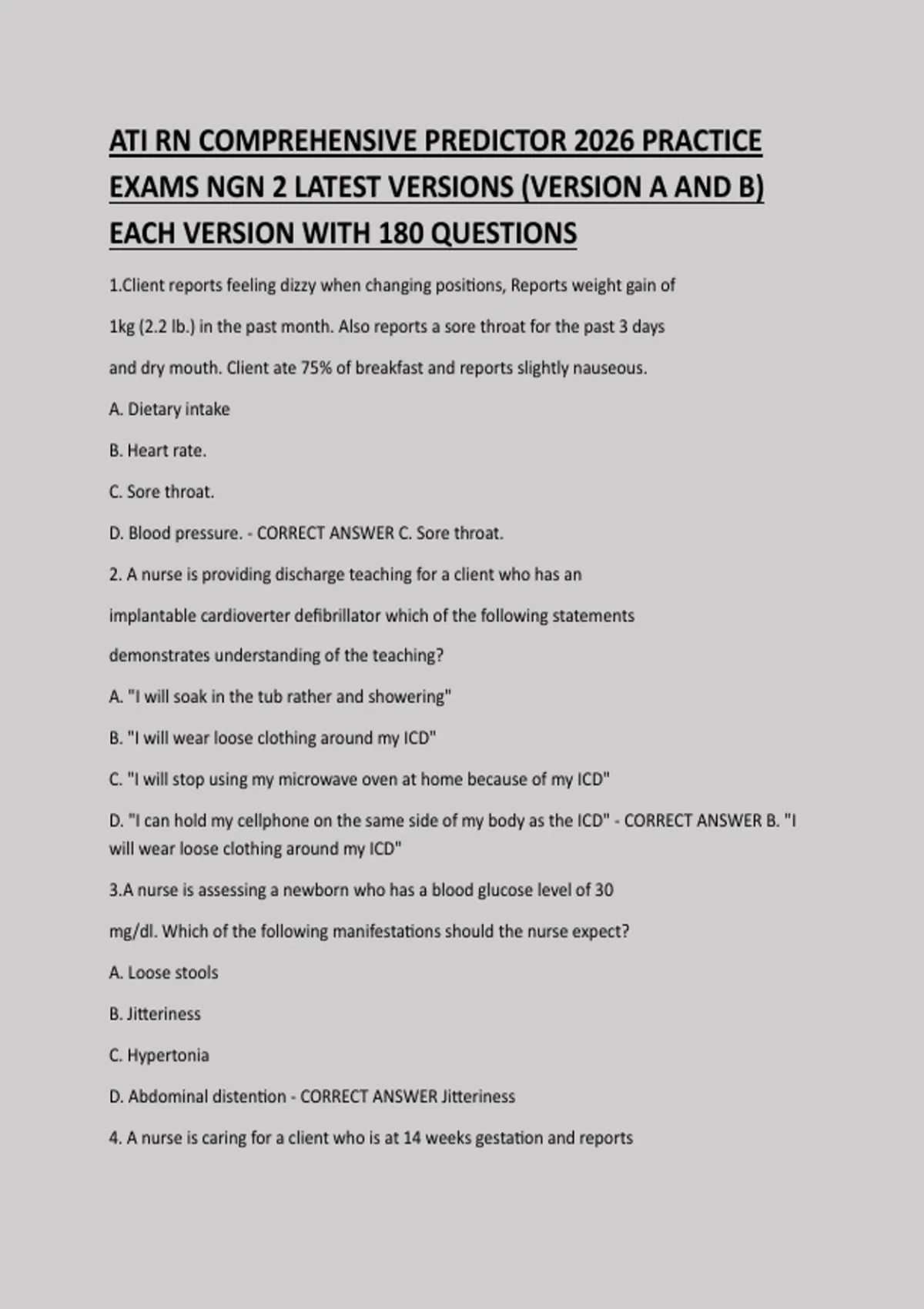 ATI RN COMPREHENSIVE PREDICTOR 2026 PRACTICE EXAMS NGN 2 LATEST VERSIONS (VERSION A AND B) EACH VERSION WITH 180 QUESTIONS

1.Client reports feeling dizzy when changing positions, Reports weight gain of 1kg (2.2 lb.) in the past month. Also reports a sore throat for the past 3 days and dry mouth. Client ate 75% of breakfast and reports slightly nauseous.

A. Dietary intake

B. Heart rate.

C. Sore throat.

D. Blood pressure. - CORRECT ANSWER C. Sore throat.

2. A nurse is providing discharge teaching for a client who has an implantable cardioverter defibrillator which of the following statements demonstrates understanding of the teaching?

A. "I will soak in the tub rather and showering"

B. "I will wear loose clothing around my ICD"

C. "I will stop using my microwave oven at home because of my ICD"

D. "I can hold my cellphone on the same side of my body as the ICD" - CORRECT ANSWER B. "I will wear loose clothing around my ICD"

3.A nurse is assessing a newborn who has a blood glucose level of 30 mg/dl. Which of the following manifestations should the nurse expect?

A. Loose stools

B. Jitteriness

C. Hypertonia

D. Abdominal distention - CORRECT ANSWER Jitteriness

4. A nurse is caring for a client who is at 14 weeks gestation and reports